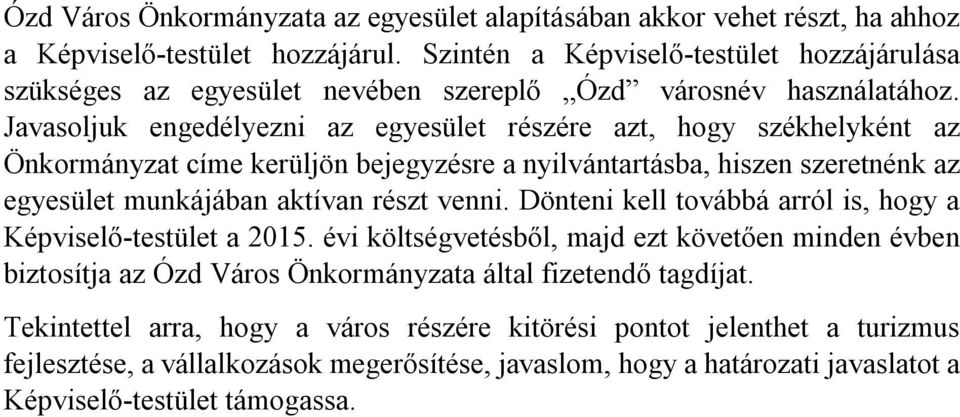 Ózd Város Önkormányzata az egyesület alapításában akkor vehet részt, ha ahhoz a Képviselő-testület hozzájárul. Szintén a Képviselő-testület hozzájárulása szükséges az egyesület nevében szereplő „Ózd” városnév használatához. Javasoljuk engedélyezni az egyesület részére azt, hogy székhelyként az Önkormányzat címe kerüljön bejegyzésre a nyilvántartásba, hiszen szeretnénk az egyesület munkájában aktívan részt venni. Dönteni kell továbbá arról is, hogy a Képviselő-testület a 2015. évi költségvetésből, majd ezt követően minden évben biztosítja az Ózd Város Önkormányzata által fizetendő tagdíjat.

Tekintettel arra, hogy a város részére kitörési pontot jelenthet a turizmus fejlesztése, a vállalkozások megerősítése, javaslom, hogy a határozati javaslatot a Képviselő-testület támogassa.